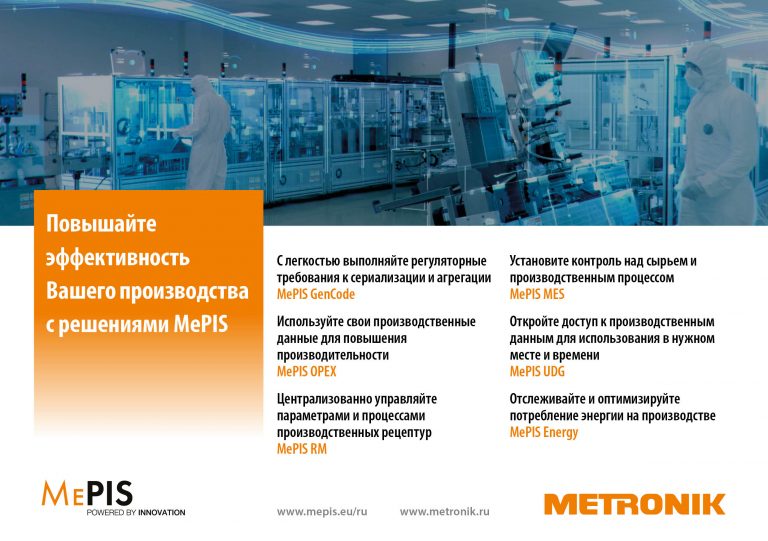 Повышайте эффективность Вашего производства с решениями MePIS

С легкостью выполняйте регуляторные требования к сериализации и агрегации
MePIS GenCode

Используйте свои производственные данные для повышения производительности
MePIS OPEX

Централизованно управляйте параметрами и процессами производственных рецептур
MePIS RM

Установите контроль над сырьем и производственным процессом
MePIS MES

Откройте доступ к производственным данным для использования в нужном месте и времени
MePIS UDG

Отслеживайте и оптимизируйте потребление энергии на производстве
MePIS Energy

MEPIS
POWERED BY INNOVATION

www.mepis.eu/ru

www.metronik.ru

METRONIK